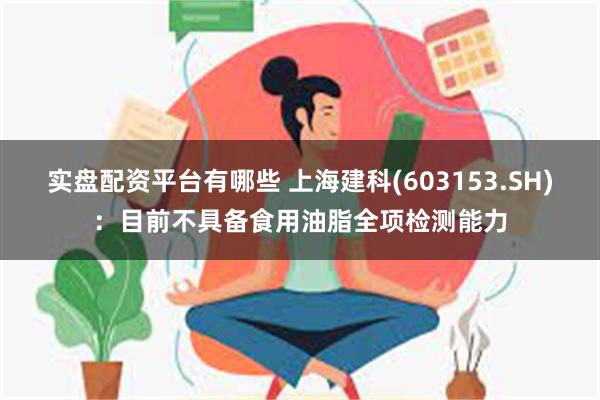 实盘配资平台有哪些 上海建科(603153.SH)：目前不具备食用油脂全项检测能力